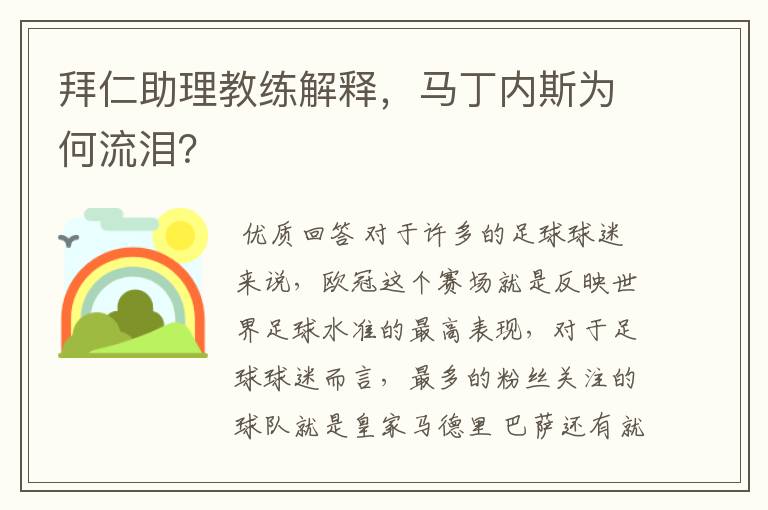 拜仁助理教练解释，马丁内斯为何流泪?

优质回答 对于许多的足球球迷来说，欧冠这个赛场就是反映世界足球水准的最高表现，对于足球球迷而言，最多的粉丝关注的球队就是皇家马德里 巴萨还有就